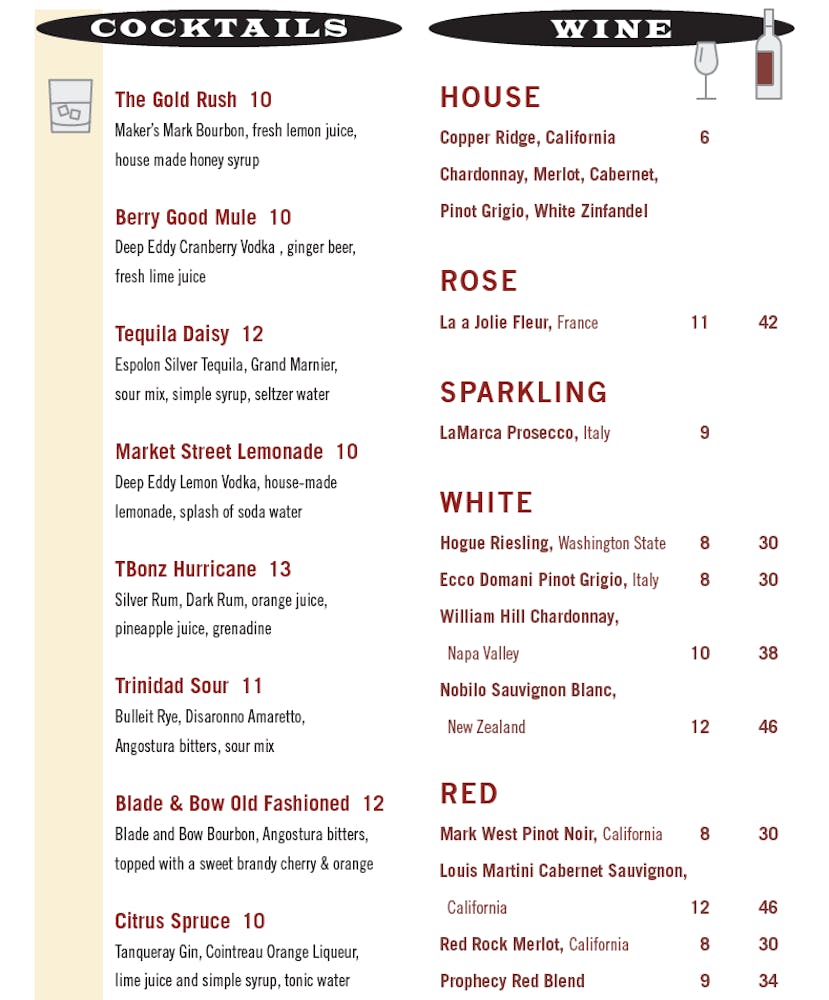 COCKTAILS

The Gold Rush 10
Maker's Mark Bourbon, fresh lemon juice, house made honey syrup

Berry Good Mule 10
Deep Eddy Cranberry Vodka , ginger beer, fresh lime juice

Tequila Daisy 12
Espolon Silver Tequila, Grand Marnier, sour mix, simple syrup, seltzer water

Market Street Lemonade 10
Deep Eddy Lemon Vodka, house-made lemonade, splash of soda water

TBonz Hurricane 13
Silver Rum, Dark Rum, orange juice, pineapple juice, grenadine

Trinidad Sour 11
Bulleit Rye, Disaronno Amaretto, Angostura bitters, sour mix

Blade & Bow Old Fashioned 12
Blade and Bow Bourbon, Angostura bitters, topped with a sweet brandy cherry & orange

Citrus Spruce 10
Tanqueray Gin, Cointreau Orange Liqueur, lime juice and simple syrup, tonic water

WINE

HOUSE
Copper Ridge, California 6
Chardonnay, Merlot, Cabernet, Pinot Grigio, White Zinfandel

ROSE
La a Jolie Fleur, France 11 42

SPARKLING
LaMarca Prosecco, Italy 9

WHITE
Hogue Riesling, Washington State 8 30
Ecco Domani Pinot Grigio, Italy 8 30
William Hill Chardonnay, Napa Valley 10 38
Nobilo Sauvignon Blanc, New Zealand 12 46

RED
Mark West Pinot Noir, California 8 30
Louis Martini Cabernet Sauvignon, California 12 46
Red Rock Merlot, California 8 30
Prophecy Red Blend 9 34